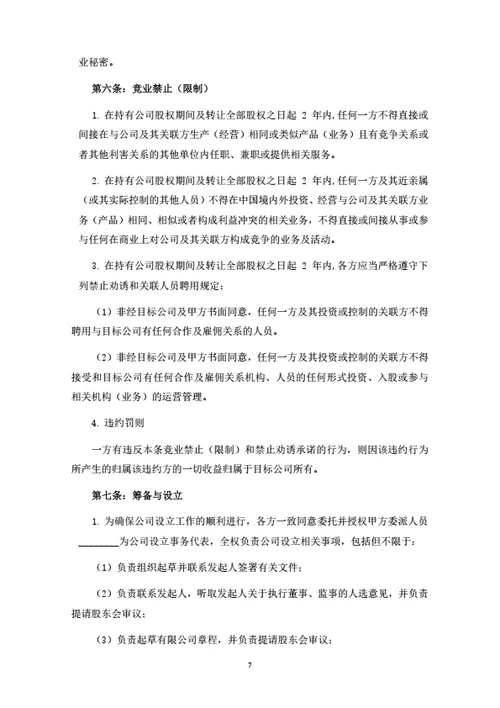 业秘密。

第六条：竞业禁止（限制）

1. 在持有公司股权期间及转让全部股权之日起 2 年内，任何一方不得直接或间接在与公司及其关联方生产（经营）相同或类似产品（业务）且有竞争关系或者其他利害关系的其他单位内任职、兼职或提供相关服务。

2. 在持有公司股权期间及转让全部股权之日起 2 年内，任何一方及其近亲属（或其实际控制的其他人员）不得在中国境内外投资、经营与公司及其关联方业务（产品）相同、相似或者构成利益冲突的相关业务，不得直接或间接从事或参与任何在商业上对公司及其关联方构成竞争的业务及活动。

3. 在持有公司股权期间及转让全部股权之日起 2 年内，各方应当严格遵守下列禁止劝诱和关联人员聘用规定：

（1）非经目标公司及甲方书面同意，任何一方及其投资或控制的关联方不得聘用与目标公司有任何合作及雇佣关系的人员。

（2）非经目标公司及甲方书面同意，任何一方及其投资或控制的关联方不得接受和目标公司有任何合作及雇佣关系机构、人员的任何形式投资、入股或参与相关机构（业务）的运营管理。

4. 违约罚则

一方有违反本条竞业禁止（限制）和禁止劝诱承诺的行为，则因该违约行为所产生的归属该违约方的一切收益归属于目标公司所有。

第七条：筹备与设立

1. 为确保公司设立工作的顺利进行，各方一致同意委托并授权甲方委派人员________为公司设立事务代表，全权负责公司设立相关事项，包括但不限于：

（1）负责组织起草并联系发起人签署有关文件；

（2）负责联系发起人，听取发起人关于执行董事、监事的人选意见，并负责提请股东会审议；

（3）负责起草有限公司章程，并负责提请股东会审议；

7